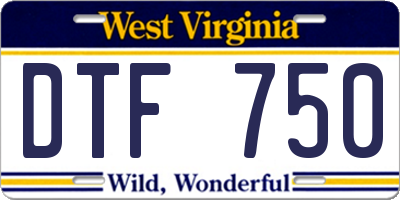 West Virginia

DTF 750

Wild, Wonderful